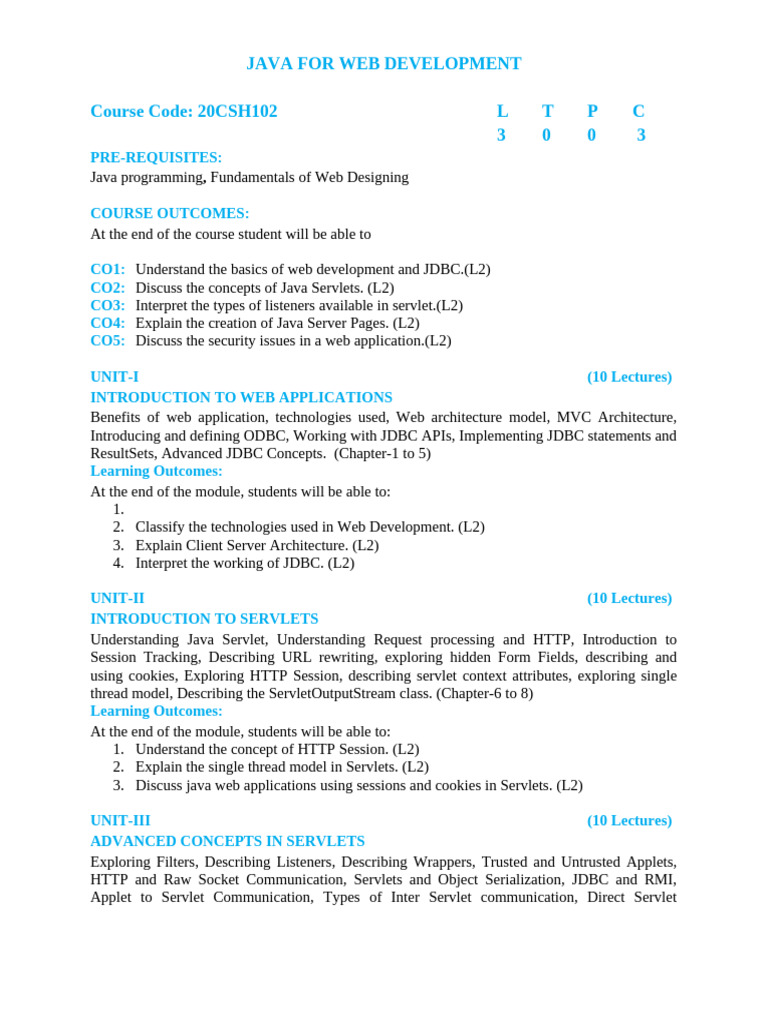 JAVA FOR WEB DEVELOPMENT

Course Code: 20CSH102

| L | T | P | C |
|---|---|---|---|
| 3 | 0 | 0 | 3 |

PRE-REQUISITES:
Java programming, Fundamentals of Web Designing

COURSE OUTCOMES:
At the end of the course student will be able to

CO1: Understand the basics of web development and JDBC.(L2)
CO2: Discuss the concepts of Java Servlets. (L2)
CO3: Interpret the types of listeners available in servlet.(L2)
CO4: Explain the creation of Java Server Pages. (L2)
CO5: Discuss the security issues in a web application.(L2)

UNIT-I (10 Lectures)
INTRODUCTION TO WEB APPLICATIONS
Benefits of web application, technologies used, Web architecture model, MVC Architecture, Introducing and defining ODBC, Working with JDBC APIs, Implementing JDBC statements and ResultSets, Advanced JDBC Concepts. (Chapter-1 to 5)
Learning Outcomes:
At the end of the module, students will be able to:
1.
2. Classify the technologies used in Web Development. (L2)
3. Explain Client Server Architecture. (L2)
4. Interpret the working of JDBC. (L2)

UNIT-II (10 Lectures)
INTRODUCTION TO SERVLETS
Understanding Java Servlet, Understanding Request processing and HTTP, Introduction to Session Tracking, Describing URL rewriting, exploring hidden Form Fields, describing and using cookies, Exploring HTTP Session, describing servlet context attributes, exploring single thread model, Describing the ServletOutputStream class. (Chapter-6 to 8)
Learning Outcomes:
At the end of the module, students will be able to:
1. Understand the concept of HTTP Session. (L2)
2. Explain the single thread model in Servlets. (L2)
3. Discuss java web applications using sessions and cookies in Servlets. (L2)

UNIT-III (10 Lectures)
ADVANCED CONCEPTS IN SERVLETS
Exploring Filters, Describing Listeners, Describing Wrappers, Trusted and Untrusted Applets, HTTP and Raw Socket Communication, Servlets and Object Serialization, JDBC and RMI, Applet to Servlet Communication, Types of Inter Servlet communication, Direct Servlet